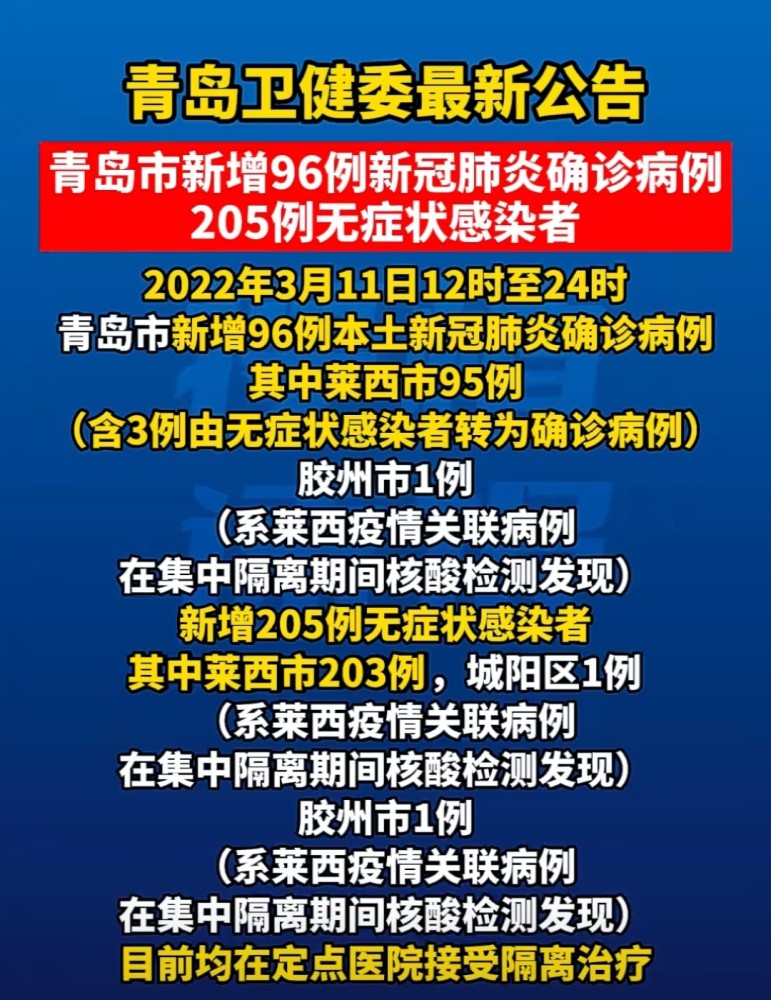 青岛卫健委最新公告

青岛市新增96例新冠肺炎确诊病例
205例无症状感染者

2022年3月11日12时至24时
青岛市新增96例本土新冠肺炎确诊病例
其中莱西市95例
（含3例由无症状感染者转为确诊病例）
胶州市1例
（系莱西疫情关联病例
在集中隔离期间核酸检测发现）
新增205例无症状感染者
其中莱西市203例，城阳区1例
（系莱西疫情关联病例
在集中隔离期间核酸检测发现）
胶州市1例
（系莱西疫情关联病例
在集中隔离期间核酸检测发现）
目前均在定点医院接受隔离治疗